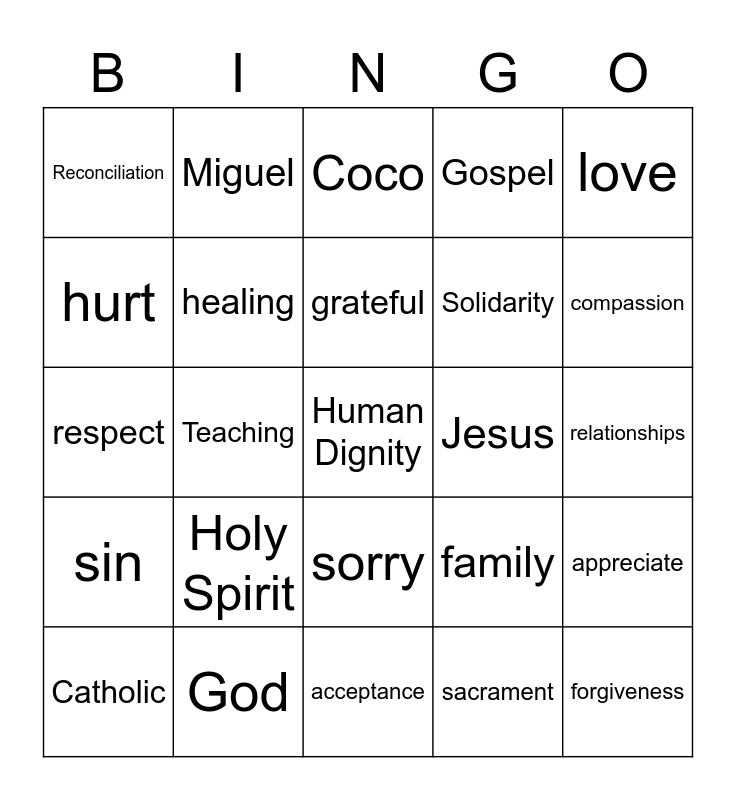 | B | I | N | G | O |
|---|---|---|---|---|
| Reconciliation | Miguel | Coco | Gospel | love |
| hurt | healing | grateful | Solidarity | compassion |
| respect | Teaching | Human Dignity | Jesus | relationships |
| sin | Holy Spirit | sorry | family | appreciate |
| Catholic | God | acceptance | sacrament | forgiveness |